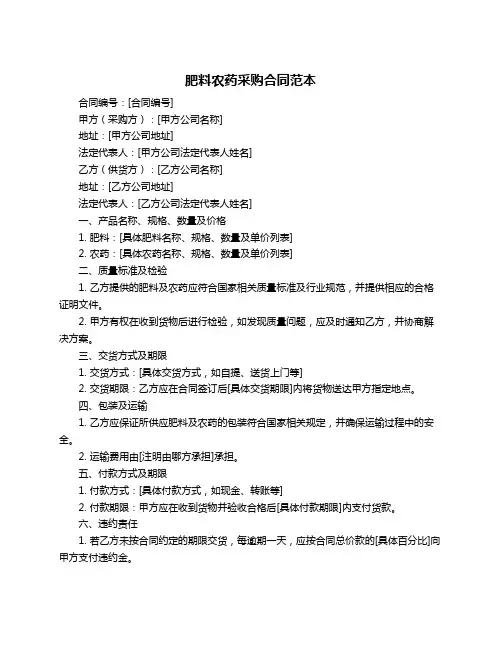 肥料农药采购合同范本

合同编号：[合同编号]

甲方（采购方）：[甲方公司名称]

地址：[甲方公司地址]

法定代表人：[甲方公司法定代表人姓名]

乙方（供货方）：[乙方公司名称]

地址：[乙方公司地址]

法定代表人：[乙方公司法定代表人姓名]

一、产品名称、规格、数量及价格

1. 肥料：[具体肥料名称、规格、数量及单价列表]

2. 农药：[具体农药名称、规格、数量及单价列表]

二、质量标准及检验

1. 乙方提供的肥料及农药应符合国家相关质量标准及行业规范，并提供相应的合格证明文件。

2. 甲方有权在收到货物后进行检验，如发现质量问题，应及时通知乙方，并协商解决方案。

三、交货方式及期限

1. 交货方式：[具体交货方式，如自提、送货上门等]

2. 交货期限：乙方应在合同签订后[具体交货期限]内将货物送达甲方指定地点。

四、包装及运输

1. 乙方应保证所供应肥料及农药的包装符合国家相关规定，并确保运输过程中的安全。

2. 运输费用由[注明由哪方承担]承担。

五、付款方式及期限

1. 付款方式：[具体付款方式，如现金、转账等]

2. 付款期限：甲方应在收到货物并验收合格后[具体付款期限]内支付货款。

六、违约责任

1. 若乙方未按合同约定的期限交货，每逾期一天，应按合同总价款的[具体百分比]向甲方支付违约金。